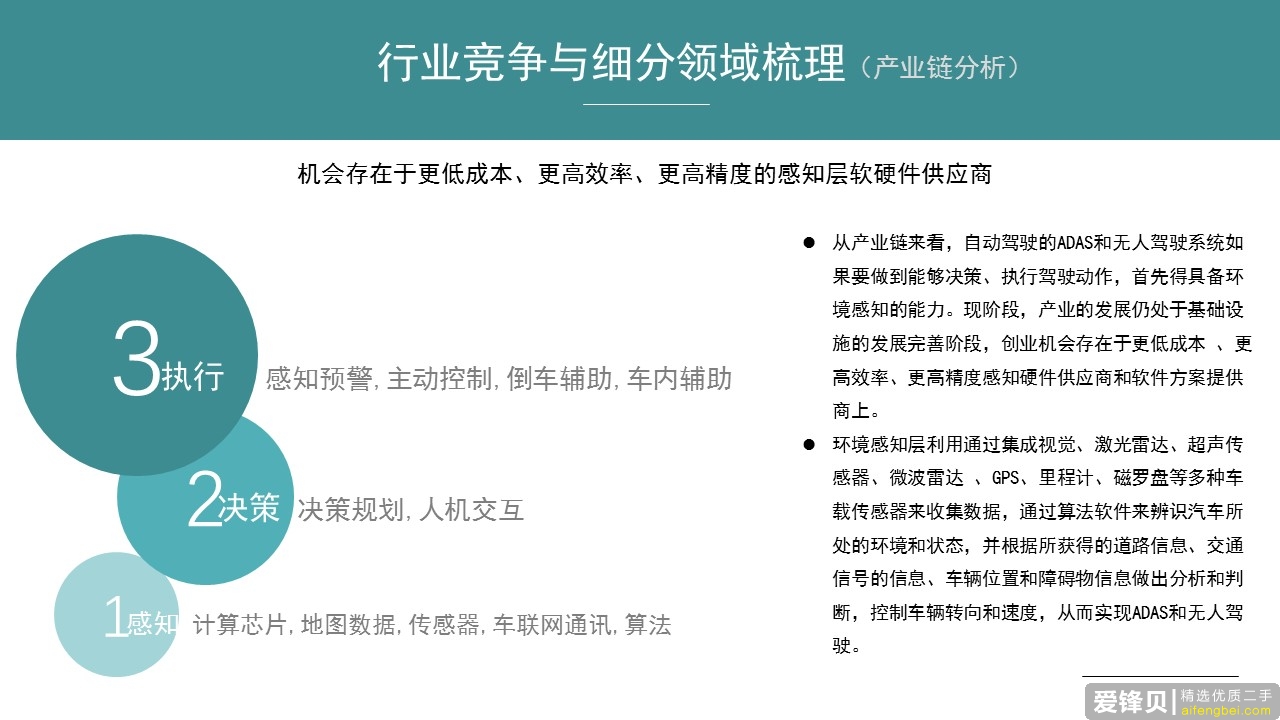 行业竞争与细分领域梳理（产业链分析）

机会存在于更低成本、更高效率、更高精度的感知层软硬件供应商

3执行 感知预警，主动控制，倒车辅助，车内辅助

2决策 决策规划，人机交互

1感知 计算芯片，地图数据，传感器，车联网通讯，算法

● 从产业链来看，自动驾驶的ADAS和无人驾驶系统如果要做到能够决策、执行驾驶动作，首先得具备环境感知的能力。现阶段，产业的发展仍处于基础设施的发展完善阶段，创业机会存在于更低成本 、更高效率、更高精度感知硬件供应商和软件方案提供商上。

● 环境感知层利用通过集成视觉、激光雷达、超声传感器、微波雷达 、GPS、里程计、磁罗盘等多种车载传感器来收集数据，通过算法软件来辨识汽车所处的环境和状态，并根据所获得的道路信息、交通信号的信息、车辆位置和障碍物信息做出分析和判断，控制车辆转向和速度，从而实现ADAS和无人驾驶。

爱锋贝 精选优质二手 aifengbei.com